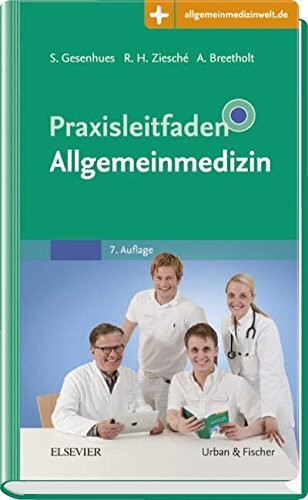 allgemeinmedizinwelt.de

S. Gesenhues R. H. Ziesché A. Breetholt

Praxisleitfaden Allgemeinmedizin

7. Auflage

ELSEVIER

Urban & Fischer